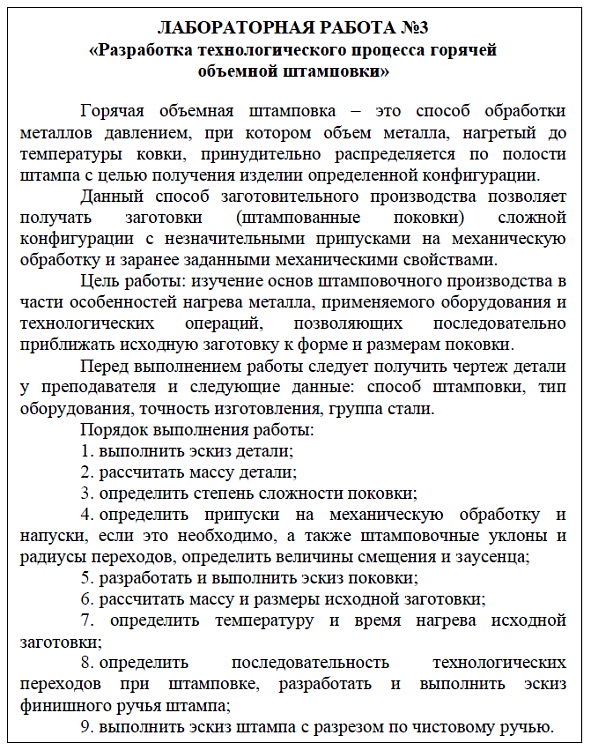 ЛАБОРАТОРНАЯ РАБОТА №3
«Разработка технологического процесса горячей объемной штамповки»

Горячая объемная штамповка – это способ обработки металлов давлением, при котором объем металла, нагретый до температуры ковки, принудительно распределяется по полости штампа с целью получения изделии определенной конфигурации.

Данный способ заготовительного производства позволяет получать заготовки (штампованные поковки) сложной конфигурации с незначительными припусками на механическую обработку и заранее заданными механическими свойствами.

Цель работы: изучение основ штамповочного производства в части особенностей нагрева металла, применяемого оборудования и технологических операций, позволяющих последовательно приближать исходную заготовку к форме и размерам поковки.

Перед выполнением работы следует получить чертеж детали у преподавателя и следующие данные: способ штамповки, тип оборудования, точность изготовления, группа стали.

Порядок выполнения работы:

1. выполнить эскиз детали;

2. рассчитать массу детали;

3. определить степень сложности поковки;

4. определить припуски на механическую обработку и напуски, если это необходимо, а также штамповочные уклоны и радиусы переходов, определить величины смещения и заусенца;

5. разработать и выполнить эскиз поковки;

6. рассчитать массу и размеры исходной заготовки;

7. определить температуру и время нагрева исходной заготовки;

8. определить последовательность технологических переходов при штамповке, разработать и выполнить эскиз финишного ручья штампа;

9. выполнить эскиз штампа с разрезом по чистовому ручью.